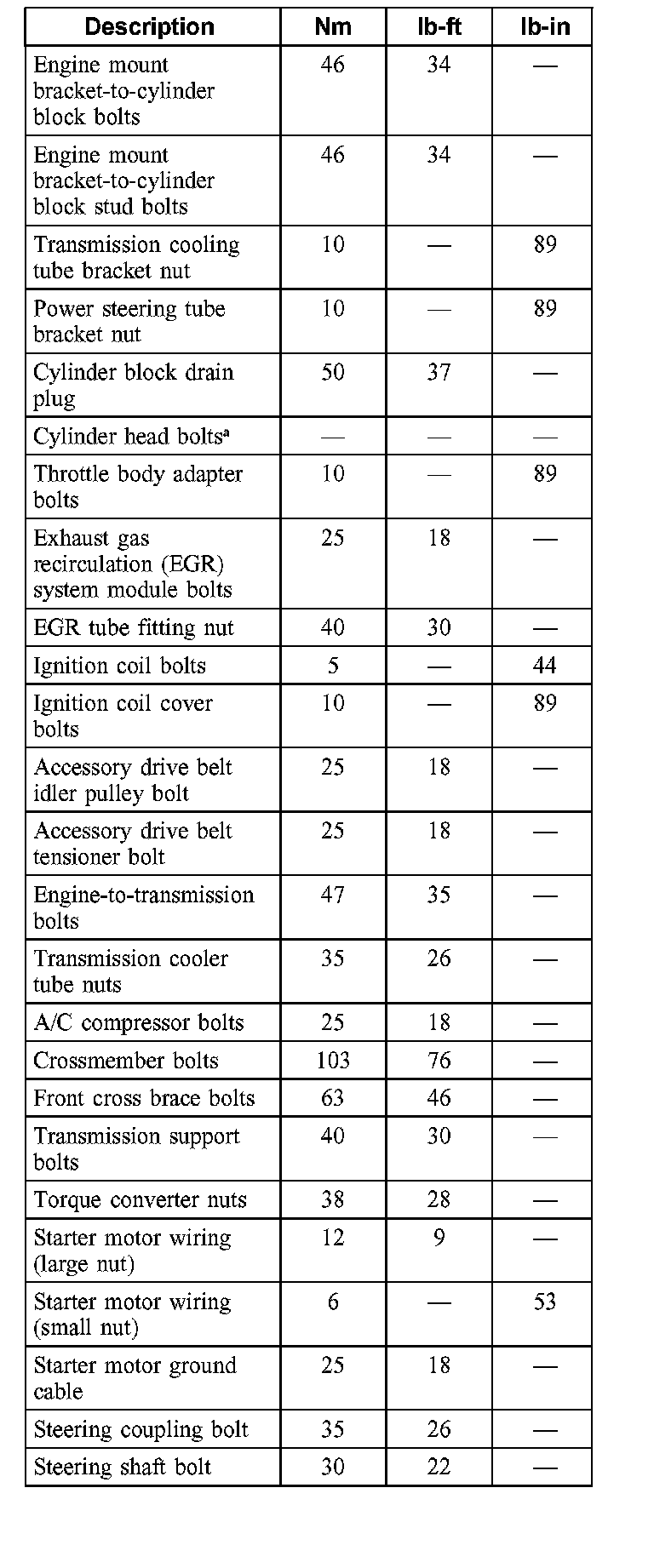 | Description | Nm | lb-ft | lb-in |
|---|---|---|---|
| Engine mount bracket-to-cylinder block bolts | 46 | 34 | — |
| Engine mount bracket-to-cylinder block stud bolts | 46 | 34 | — |
| Transmission cooling tube bracket nut | 10 | — | 89 |
| Power steering tube bracket nut | 10 | — | 89 |
| Cylinder block drain plug | 50 | 37 | — |
| Cylinder head bolts$^a$ | — | — | — |
| Throttle body adapter bolts | 10 | — | 89 |
| Exhaust gas recirculation (EGR) system module bolts | 25 | 18 | — |
| EGR tube fitting nut | 40 | 30 | — |
| Ignition coil bolts | 5 | — | 44 |
| Ignition coil cover bolts | 10 | — | 89 |
| Accessory drive belt idler pulley bolt | 25 | 18 | — |
| Accessory drive belt tensioner bolt | 25 | 18 | — |
| Engine-to-transmission bolts | 47 | 35 | — |
| Transmission cooler tube nuts | 35 | 26 | — |
| A/C compressor bolts | 25 | 18 | — |
| Crossmember bolts | 103 | 76 | — |
| Front cross brace bolts | 63 | 46 | — |
| Transmission support bolts | 40 | 30 | — |
| Torque converter nuts | 38 | 28 | — |
| Starter motor wiring (large nut) | 12 | 9 | — |
| Starter motor wiring (small nut) | 6 | — | 53 |
| Starter motor ground cable | 25 | 18 | — |
| Steering coupling bolt | 35 | 26 | — |
| Steering shaft bolt | 30 | 22 | — |